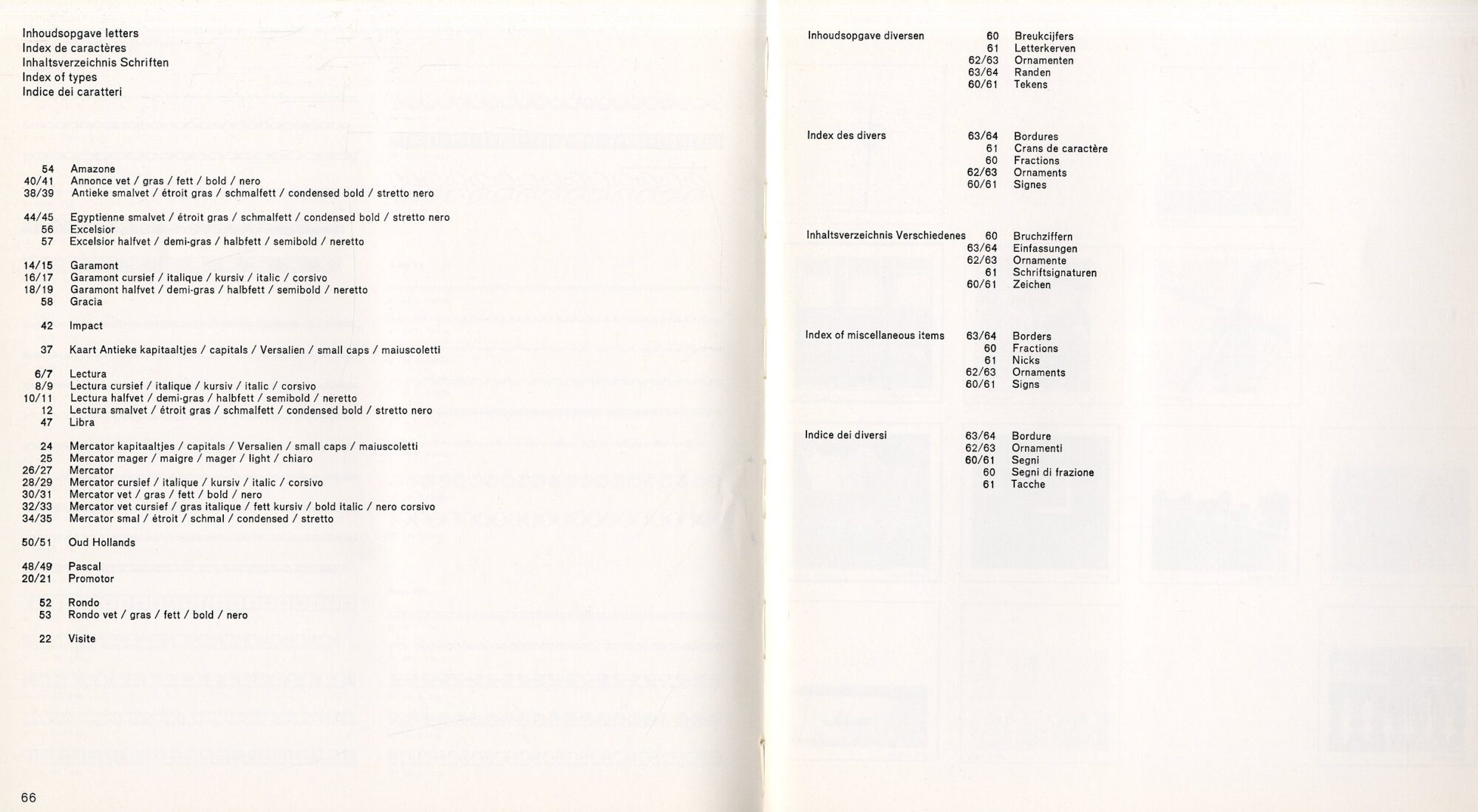 Inhoudsopgave letters
Index de caractères
Inhaltsverzeichnis Schriften
Index of types
Indice dei caratteri

54 Amazone
40/41 Annonce vet / gras / fett / bold / nero
38/39 Antieke smalvet / étroit gras / schmalfett / condensed bold / stretto nero

44/45 Egyptienne smalvet / étroit gras / schmalfett / condensed bold / stretto nero
56 Excelsior
57 Excelsior halfvet / demi-gras / halbfett / semibold / neretto

14/15 Garamont
16/17 Garamont cursief / italique / kursiv / italic / corsivo
18/19 Garamont halfvet / demi-gras / halbfett / semibold / neretto
58 Gracia

42 Impact

37 Kaart Antieke kapitaaltjes / capitals / Versalien / small caps / maiuscoletti

6/7 Lectura
8/9 Lectura cursief / italique / kursiv / italic / corsivo
10/11 Lectura halfvet / demi-gras / halbfett / semibold / neretto
12 Lectura smalvet / étroit gras / schmalfett / condensed bold / stretto nero
47 Libra

24 Mercator kapitaaltjes / capitals / Versalien / small caps / maiuscoletti
25 Mercator mager / maigre / mager / light / chiaro
26/27 Mercator
28/29 Mercator cursief / italique / kursiv / italic / corsivo
30/31 Mercator vet / gras / fett / bold / nero
32/33 Mercator vet cursief / gras italique / fett kursiv / bold italic / nero corsivo
34/35 Mercator smal / étroit / schmal / condensed / stretto

50/51 Oud Hollands

48/49 Pascal
20/21 Promotor

52 Rondo
53 Rondo vet / gras / fett / bold / nero

22 Visite

66

Inhoudsopgave diversen
60 Breukcijfers
61 Letterkerven
62/63 Ornamenten
63/64 Randen
60/61 Tekens

Index des divers
63/64 Bordures
61 Crans de caractère
60 Fractions
62/63 Ornaments
60/61 Signes

Inhaltsverzeichnis Verschiedenes
60 Bruchziffern
63/64 Einfassungen
62/63 Ornamente
61 Schriftsignaturen
60/61 Zeichen

Index of miscellaneous items
63/64 Borders
60 Fractions
61 Nicks
62/63 Ornaments
60/61 Signs

Indice dei diversi
63/64 Bordure
62/63 Ornamenti
60/61 Segni
60 Segni di frazione
61 Tacche